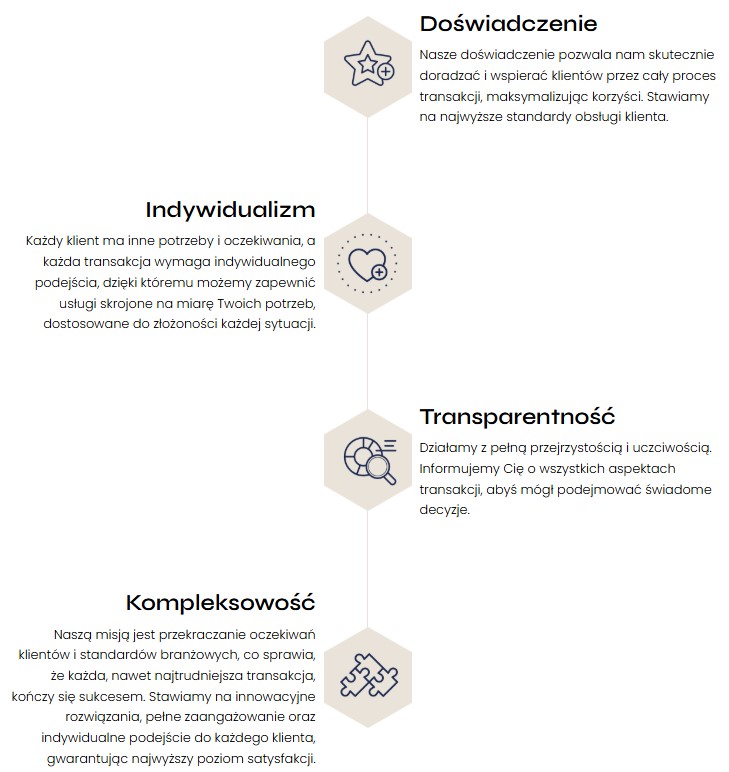 Doświadczenie

Nasze doświadczenie pozwala nam skutecznie doradzać i wspierać klientów przez cały proces transakcji, maksymalizując korzyści. Stawiamy na najwyższe standardy obsługi klienta.

Indywidualizm

Każdy klient ma inne potrzeby i oczekiwania, a każda transakcja wymaga indywidualnego podejścia, dzięki któremu możemy zapewnić usługi skrojone na miarę Twoich potrzeb, dostosowane do złożoności każdej sytuacji.

Transparentność

Działamy z pełną przejrzystością i uczciwością. Informujemy Cię o wszystkich aspektach transakcji, abyś mógł podejmować świadome decyzje.

Kompleksowość

Naszą misją jest przekraczanie oczekiwań klientów i standardów branżowych, co sprawia, że każda, nawet najtrudniejsza transakcja, kończy się sukcesem. Stawiamy na innowacyjne rozwiązania, pełne zaangażowanie oraz indywidualne podejście do każdego klienta, gwarantując najwyższy poziom satysfakcji.